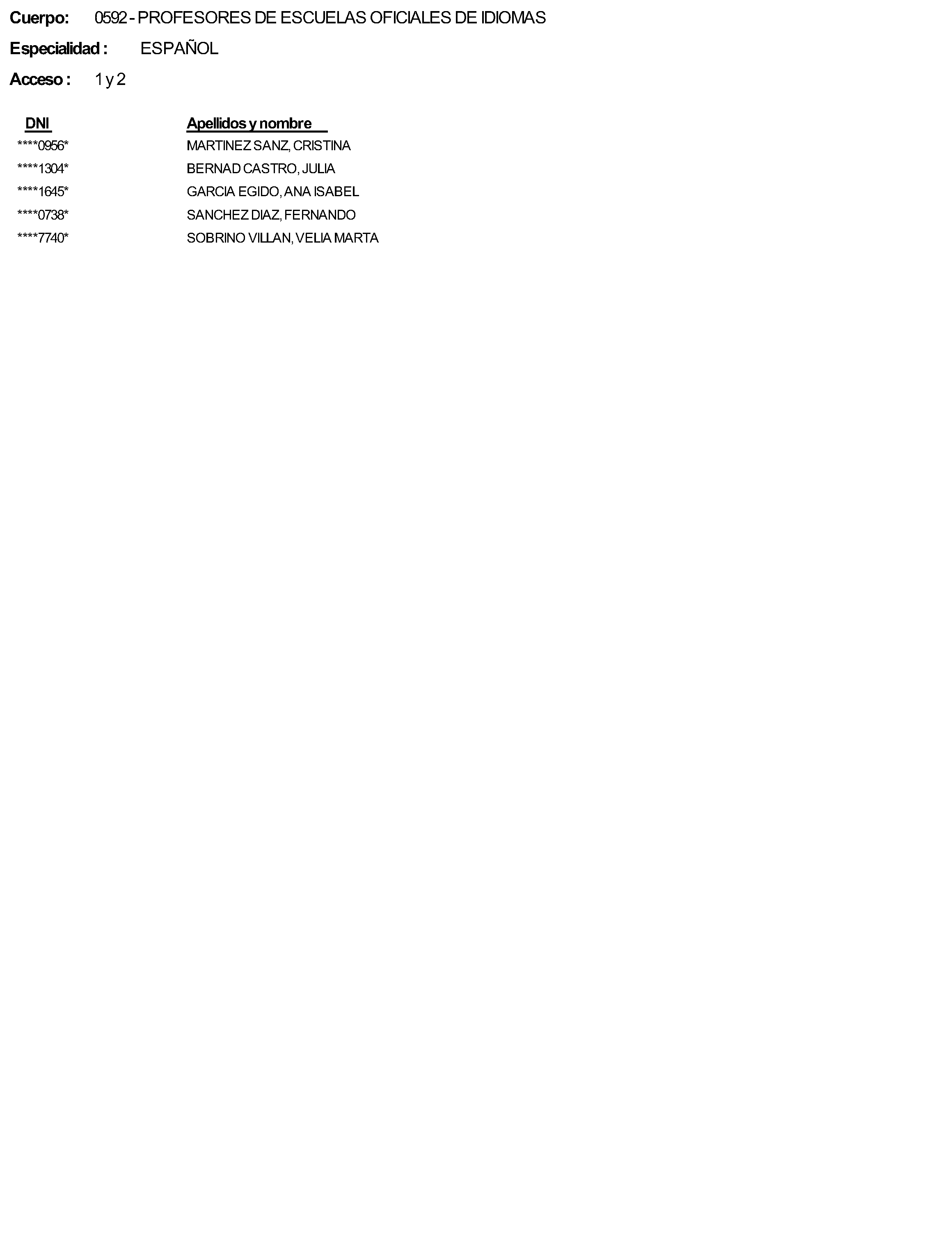 Cuerpo: 0592 - PROFESORES DE ESCUELAS OFICIALES DE IDIOMAS

Especialidad : ESPAÑOL

Acceso : 1 y 2

| DNI | Apellidos y nombre |
|---|---|
| ****0956* | MARTINEZ SANZ, CRISTINA |
| ****1304* | BERNAD CASTRO, JULIA |
| ****1645* | GARCIA EGIDO, ANA ISABEL |
| ****0738* | SANCHEZ DIAZ, FERNANDO |
| ****7740* | SOBRINO VILLAN, VELIA MARTA |